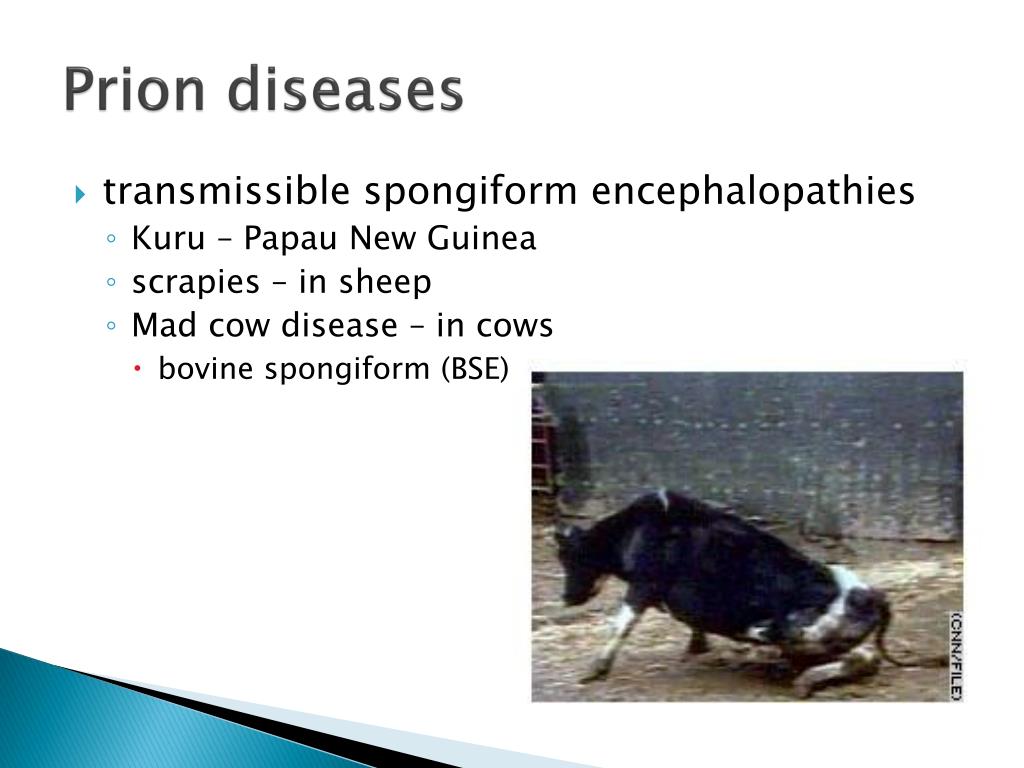 Prion diseases

transmissible spongiform encephalopathies
Kuru – Papau New Guinea
scrapies – in sheep
Mad cow disease – in cows
bovine spongiform (BSE)

(CNN/FILE)